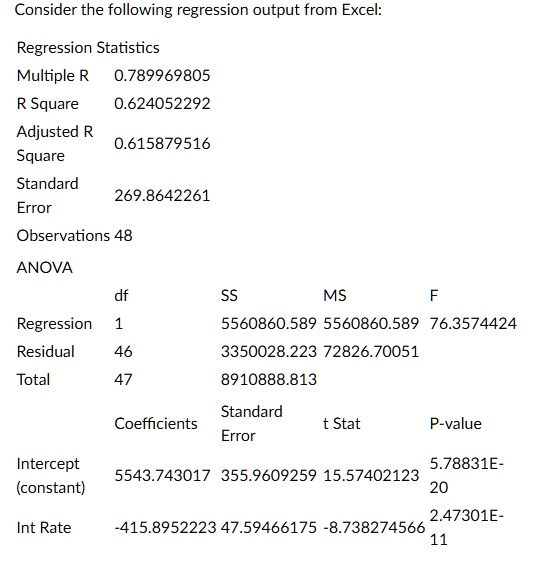 Consider the following regression output from Excel:

Regression Statistics

| | |
|---|---|
| Multiple R | 0.789969805 |
| R Square | 0.624052292 |
| Adjusted R Square | 0.615879516 |
| Standard Error | 269.8642261 |
| Observations | 48 |

ANOVA

| | df | SS | MS | F |
|---|---|---|---|---|
| Regression | 1 | 5560860.589 | 5560860.589 | 76.3574424 |
| Residual | 46 | 3350028.223 | 72826.70051 | |
| Total | 47 | 8910888.813 | | |

| | Coefficients | Standard Error | t Stat | P-value |
|---|---|---|---|---|
| Intercept (constant) | 5543.743017 | 355.9609259 | 15.57402123 | 5.78831E-20 |
| Int Rate | -415.8952223 | 47.59466175 | -8.738274566 | 2.47301E-11 |